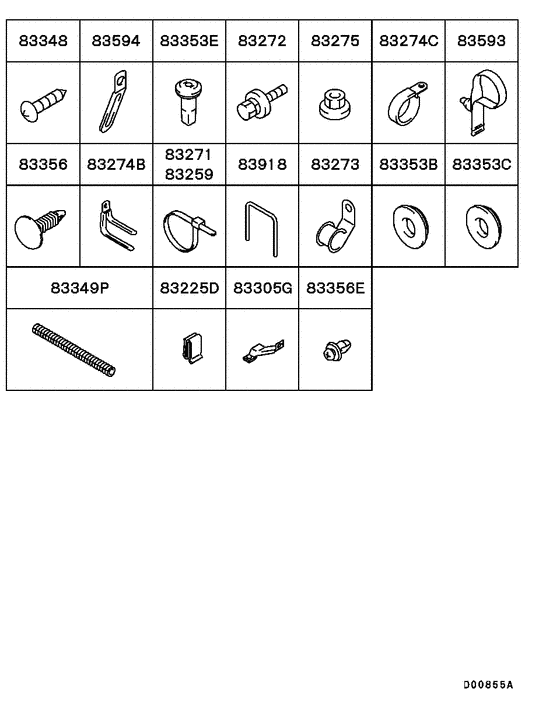 | 83348 | 83594 | 83353E | 83272 | 83275 | 83274C | 83593 |
|---|---|---|---|---|---|---|
| | | | | | | |
| 83356 | 83274B | 83271 83259 | 83918 | 83273 | 83353B | 83353C |
| | | | | | | |

| 83349P | 83225D | 83305G | 83356E |
|---|---|---|---|
| | | | |

D00855A